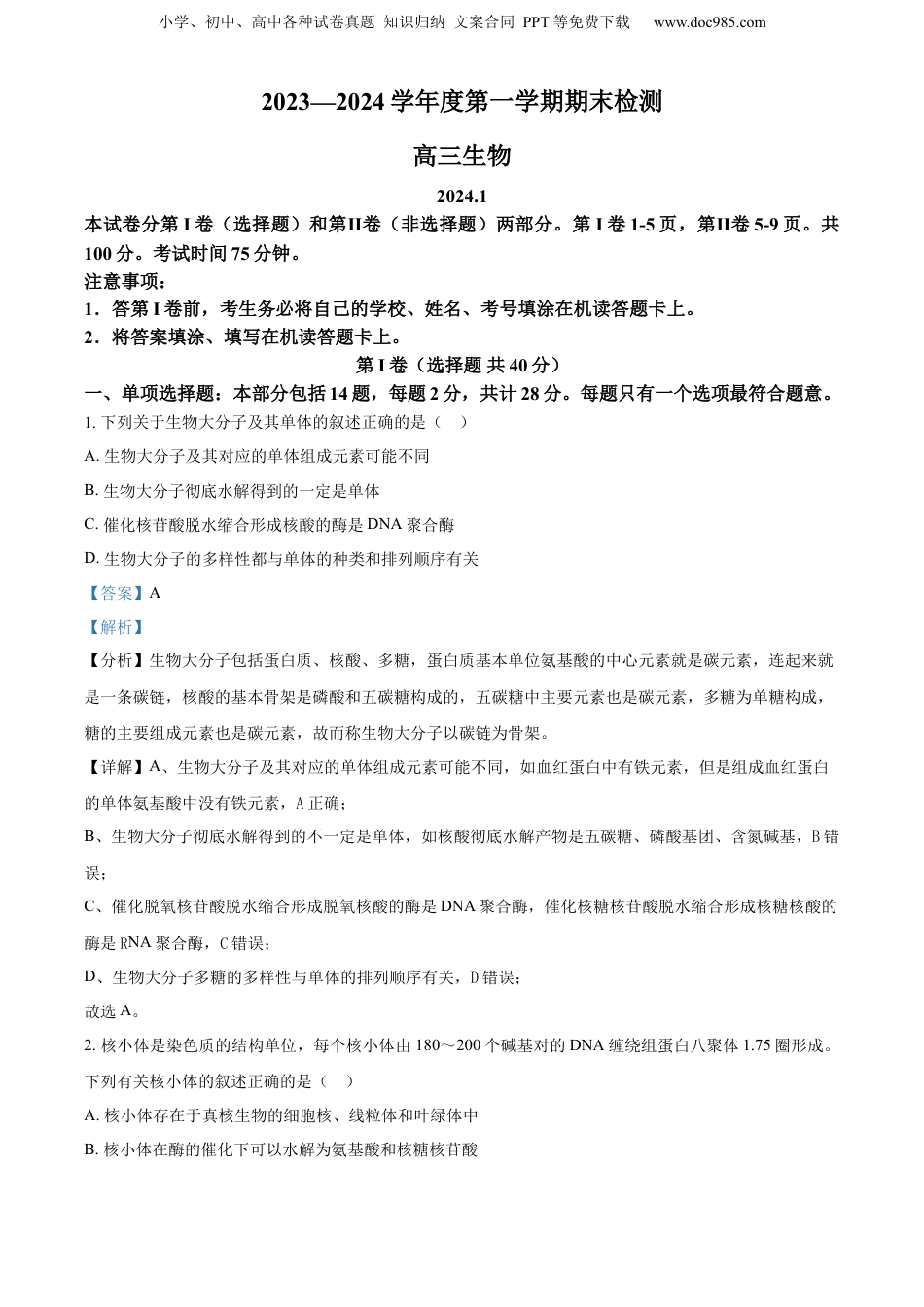 小学、初中、高中各种试卷真题 知识归纳 文案合同 PPT 等免费下载 www.doc985.com

2023—2024 学年度第一学期期末检测

高三生物

2024.1

本试卷分第 I 卷（选择题）和第II卷（非选择题）两部分。第 I 卷 1-5 页，第II卷 5-9 页。共 100 分。考试时间 75 分钟。

注意事项：

1．答第 I 卷前，考生务必将自己的学校、姓名、考号填涂在机读答题卡上。

2．将答案填涂、填写在机读答题卡上。

第 I 卷（选择题 共 40 分）

一、单项选择题：本部分包括 14 题，每题 2 分，共计 28 分。每题只有一个选项最符合题意。

1. 下列关于生物大分子及其单体的叙述正确的是（ ）

A. 生物大分子及其对应的单体组成元素可能不同

B. 生物大分子彻底水解得到的一定是单体

C. 催化核苷酸脱水缩合形成核酸的酶是 DNA 聚合酶

D. 生物大分子的多样性都与单体的种类和排列顺序有关

【答案】A

【解析】

【分析】生物大分子包括蛋白质、核酸、多糖，蛋白质基本单位氨基酸的中心元素就是碳元素，连起来就是一条碳链，核酸的基本骨架是磷酸和五碳糖构成的，五碳糖中主要元素也是碳元素，多糖为单糖构成，糖的主要组成元素也是碳元素，故而称生物大分子以碳链为骨架。

【详解】A、生物大分子及其对应的单体组成元素可能不同，如血红蛋白中有铁元素，但是组成血红蛋白的单体氨基酸中没有铁元素，A 正确；

B、生物大分子彻底水解得到的不一定是单体，如核酸彻底水解产物是五碳糖、磷酸基团、含氮碱基，B 错误；

C、催化脱氧核苷酸脱水缩合形成脱氧核酸的酶是 DNA 聚合酶，催化核糖核苷酸脱水缩合形成核糖核酸的酶是 RNA 聚合酶，C 错误；

D、生物大分子多糖的多样性与单体的排列顺序有关，D 错误；

故选 A。

2. 核小体是染色质的结构单位，每个核小体由 180～200 个碱基对的 DNA 缠绕组蛋白八聚体 1.75 圈形成。下列有关核小体的叙述正确的是（ ）

A. 核小体存在于真核生物的细胞核、线粒体和叶绿体中

B. 核小体在酶的催化下可以水解为氨基酸和核糖核苷酸